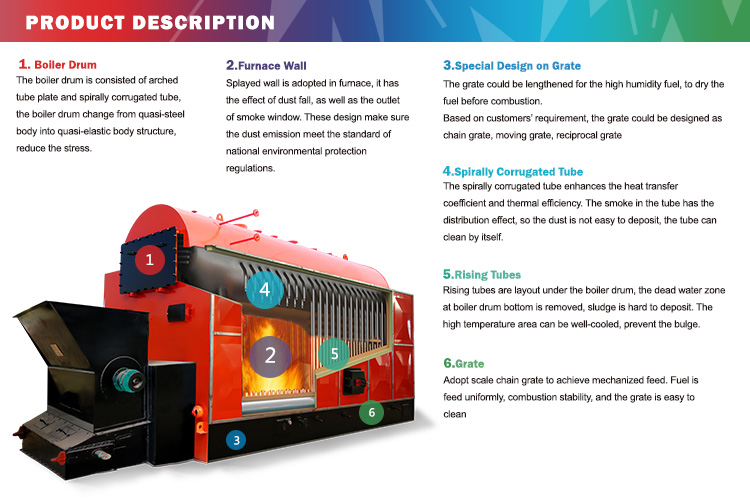 PRODUCT DESCRIPTION

1. Boiler Drum
The boiler drum is consisted of arched tube plate and spirally corrugated tube, the boiler drum change from quasi-steel body into quasi-elastic body structure, reduce the stress.

2.Furnace Wall
Splayed wall is adopted in furnace, it has the effect of dust fall, as well as the outlet of smoke window. These design make sure the dust emission meet the standard of national environmental protection regulations.

3.Special Design on Grate
The grate could be lengthened for the high humidity fuel, to dry the fuel before combustion.
Based on customers' requirement, the grate could be designed as chain grate, moving grate, reciprocal grate

4.Spirally Corrugated Tube
The spirally corrugated tube enhances the heat transfer coefficient and thermal efficiency. The smoke in the tube has the distribution effect, so the dust is not easy to deposit, the tube can clean by itself.

5.Rising Tubes
Rising tubes are layout under the boiler drum, the dead water zone at boiler drum bottom is removed, sludge is hard to deposit. The high temperature area can be well-cooled, prevent the bulge.

6.Grate
Adopt scale chain grate to achieve mechanized feed. Fuel is feed uniformly, combustion stability, and the grate is easy to clean

1
4
2
5
6
3